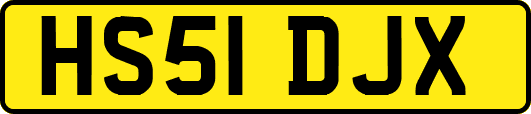 HS51 DJX